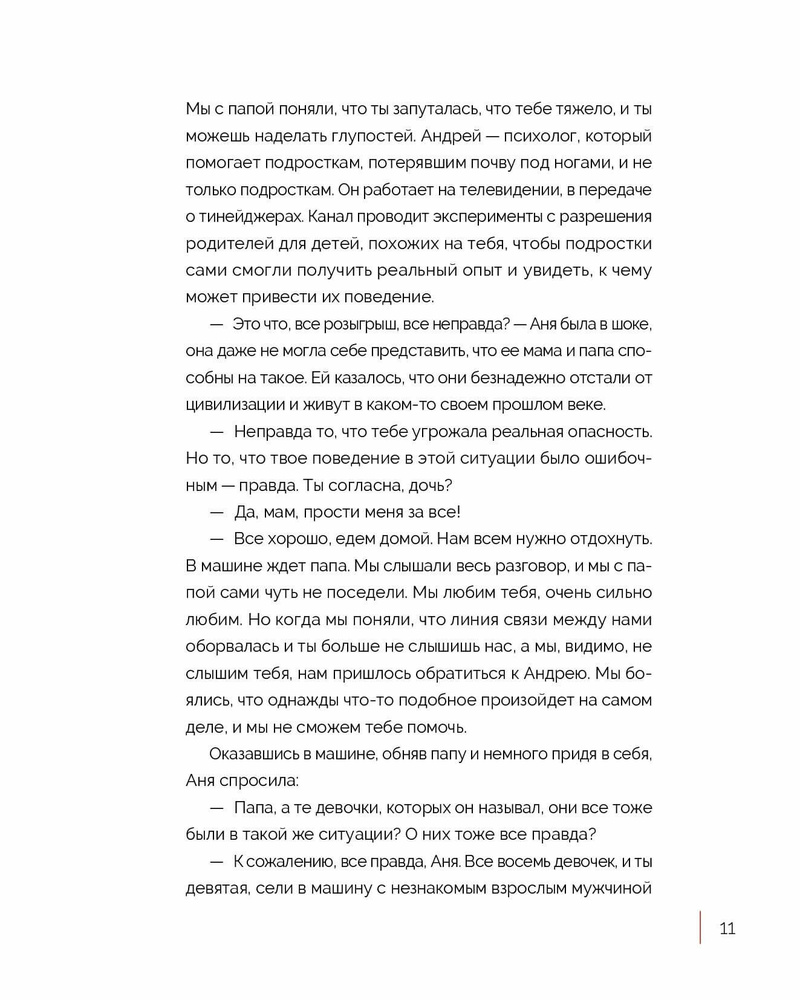 Мы с папой поняли, что ты запуталась, что тебе тяжело, и ты можешь наделать глупостей. Андрей — психолог, который помогает подросткам, потерявшим почву под ногами, и не только подросткам. Он работает на телевидении, в передаче о тинейджерах. Канал проводит эксперименты с разрешения родителей для детей, похожих на тебя, чтобы подростки сами смогли получить реальный опыт и увидеть, к чему может привести их поведение.

— Это что, все розыгрыш, все неправда? — Аня была в шоке, она даже не могла себе представить, что ее мама и папа способны на такое. Ей казалось, что они безнадежно отстали от цивилизации и живут в каком-то своем прошлом веке.

— Неправда то, что тебе угрожала реальная опасность. Но то, что твое поведение в этой ситуации было ошибочным — правда. Ты согласна, дочь?

— Да, мам, прости меня за все!

— Все хорошо, едем домой. Нам всем нужно отдохнуть. В машине ждет папа. Мы слышали весь разговор, и мы с папой сами чуть не поседели. Мы любим тебя, очень сильно любим. Но когда мы поняли, что линия связи между нами оборвалась и ты больше не слышишь нас, а мы, видимо, не слышим тебя, нам пришлось обратиться к Андрею. Мы боялись, что однажды что-то подобное произойдет на самом деле, и мы не сможем тебе помочь.

Оказавшись в машине, обняв папу и немного придя в себя, Аня спросила:

— Папа, а те девочки, которых он называл, они все тоже были в такой же ситуации? О них тоже все правда?

— К сожалению, все правда, Аня. Все восемь девочек, и ты девятая, сели в машину с незнакомым взрослым мужчиной

11